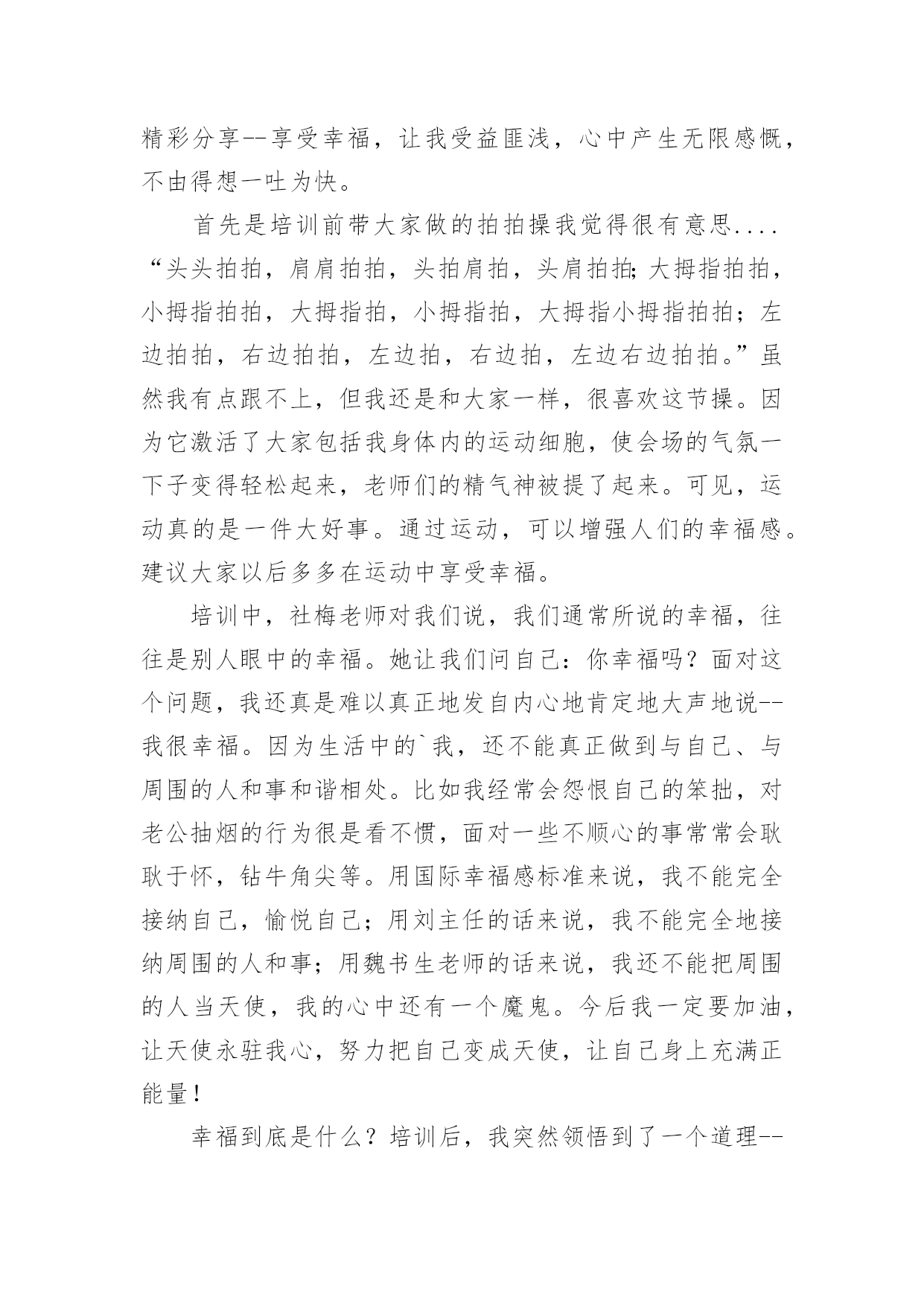 精彩分享--享受幸福，让我受益匪浅，心中产生无限感慨，不由得想一吐为快。

首先是培训前带大家做的拍拍操我觉得很有意思....“头头拍拍，肩肩拍拍，头拍肩拍，头肩拍拍;大拇指拍拍，小拇指拍拍，大拇指拍，小拇指拍，大拇指小拇指拍拍；左边拍拍，右边拍拍，左边拍，右边拍，左边右边拍拍。”虽然我有点跟不上，但我还是和大家一样，很喜欢这节操。因为它激活了大家包括我身体内的运动细胞，使会场的气氛一下子变得轻松起来，老师们的精气神被提了起来。可见，运动真的是一件大好事。通过运动，可以增强人们的幸福感。建议大家以后多多在运动中享受幸福。

培训中，社梅老师对我们说，我们通常所说的幸福，往往是别人眼中的幸福。她让我们问自己：你幸福吗？面对这个问题，我还真是难以真正地发自内心地肯定地大声地说--我很幸福。因为生活中的`我，还不能真正做到与自己、与周围的人和事和谐相处。比如我经常会怨恨自己的笨拙，对老公抽烟的行为很是看不惯，面对一些不顺心的事常常会耿耿于怀，钻牛角尖等。用国际幸福感标准来说，我不能完全接纳自己，愉悦自己；用刘主任的话来说，我不能完全地接纳周围的人和事；用魏书生老师的话来说，我还不能把周围的人当天使，我的心中还有一个魔鬼。今后我一定要加油，让天使永驻我心，努力把自己变成天使，让自己身上充满正能量！

幸福到底是什么？培训后，我突然领悟到了一个道理--